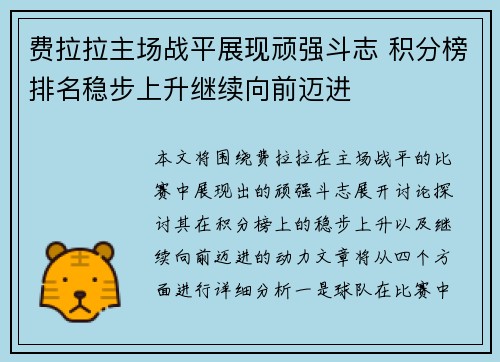 费拉拉主场战平展现顽强斗志 积分榜排名稳步上升继续向前迈进

本文将围绕费拉拉在主场战平的比赛中展现出的顽强斗志展开讨论探讨其在积分榜上的稳步上升以及继续向前迈进的动力文章将从四个方面进行详细分析一是球队在比赛中